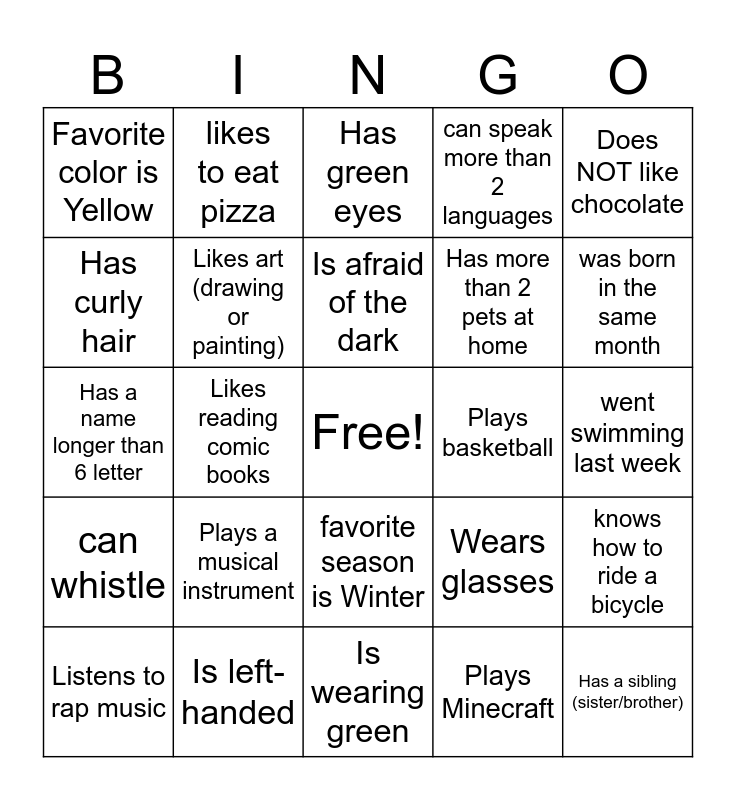 | B | I | N | G | O |
|---|---|---|---|---|
| Favorite color is Yellow | likes to eat pizza | Has green eyes | can speak more than 2 languages | Does NOT like chocolate |
| Has curly hair | Likes art (drawing or painting) | Is afraid of the dark | Has more than 2 pets at home | was born in the same month |
| Has a name longer than 6 letter | Likes reading comic books | Free! | Plays basketball | went swimming last week |
| can whistle | Plays a musical instrument | favorite season is Winter | Wears glasses | knows how to ride a bicycle |
| Listens to rap music | Is left-handed | Is wearing green | Plays Minecraft | Has a sibling (sister/brother) |